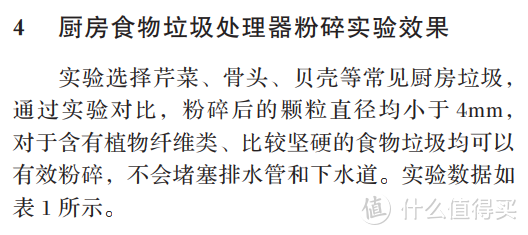 4　厨房食物垃圾处理器粉碎实验效果

实验选择芹菜、骨头、贝壳等常见厨房垃圾，通过实验对比，粉碎后的颗粒直径均小于 4mm，对于含有植物纤维类、比较坚硬的食物垃圾均可以有效粉碎，不会堵塞排水管和下水道。实验数据如表 1 所示。

值 什么值得买